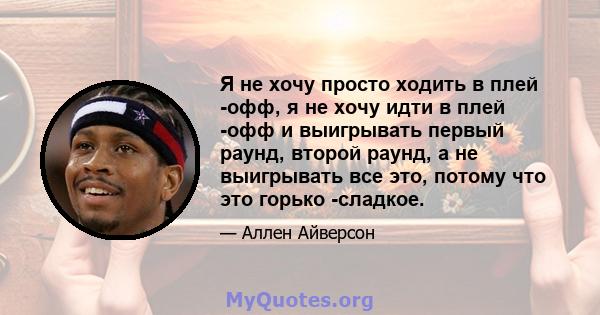 Я не хочу просто ходить в плей -офф, я не хочу идти в плей -офф и выигрывать первый раунд, второй раунд, а не выигрывать все это, потому что это горько -сладкое.

— Аллен Айверсон

MyQuotes.org